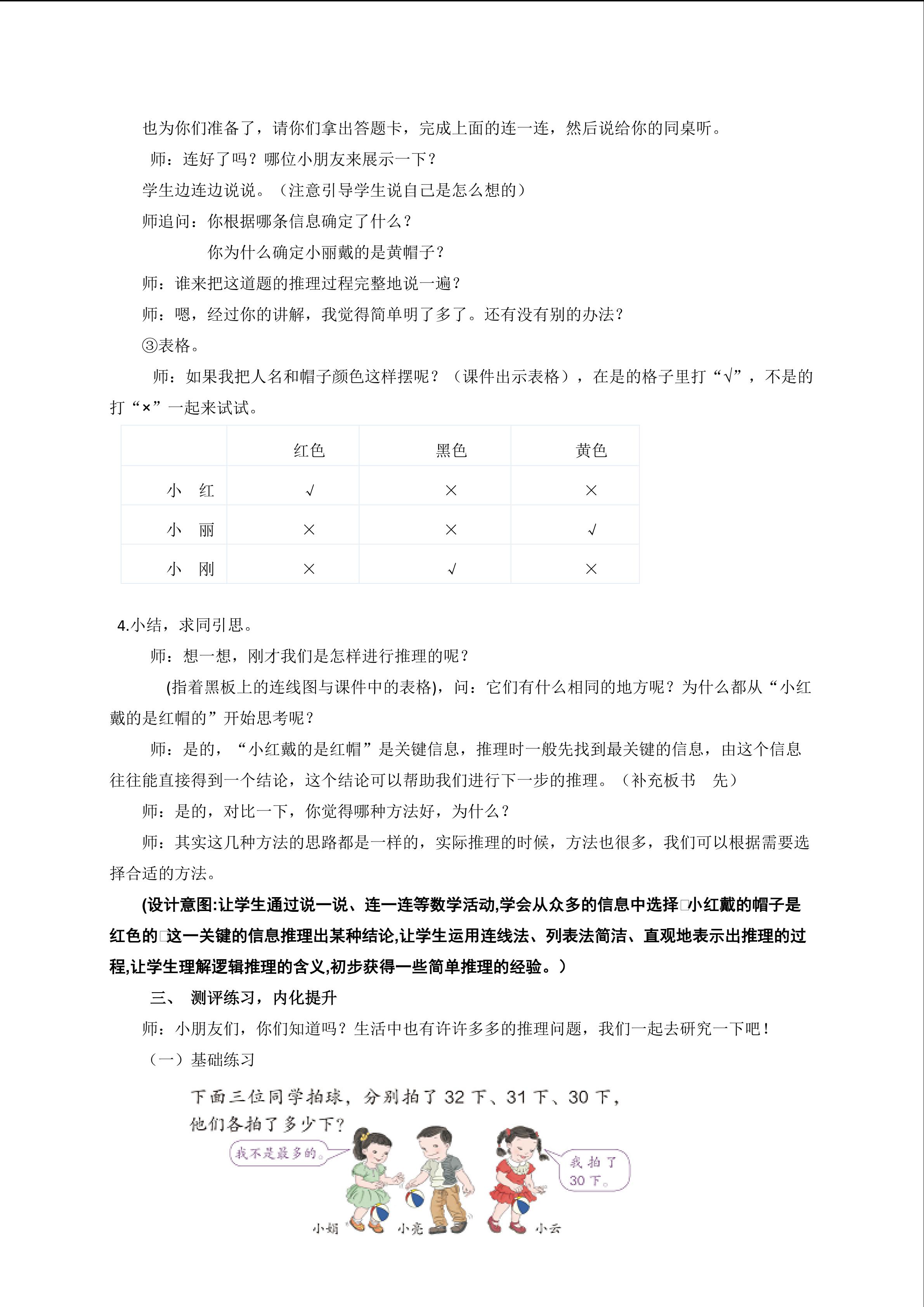 也为你们准备了，请你们拿出答题卡，完成上面的连一连，然后说给你的同桌听。

师：连好了吗？哪位小朋友来展示一下？

学生边连边说说。（注意引导学生说自己是怎么想的）

师追问：你根据哪条信息确定了什么？

你为什么确定小丽戴的是黄帽子？

师：谁来把这道题的推理过程完整地说一遍？

师：嗯，经过你的讲解，我觉得简单明了多了。还有没有别的办法？

③表格。

师：如果我把人名和帽子颜色这样摆呢？（课件出示表格），在是的格子里打“√”，不是的打“×”一起来试试。

| | 红色 | 黑色 | 黄色 |
|---|---|---|---|
| 小 红 | √ | × | × |
| 小 丽 | × | × | √ |
| 小 刚 | × | √ | × |

4.小结，求同引思。

师：想一想，刚才我们是怎样进行推理的呢？

(指着黑板上的连线图与课件中的表格)，问：它们有什么相同的地方呢？为什么都从“小红戴的是红帽的”开始思考呢？

师：是的，“小红戴的是红帽”是关键信息，推理时一般先找到最关键的信息，由这个信息往往能直接得到一个结论，这个结论可以帮助我们进行下一步的推理。（补充板书 先）

师：是的，对比一下，你觉得哪种方法好，为什么？

师：其实这几种方法的思路都是一样的，实际推理的时候，方法也很多，我们可以根据需要选择合适的方法。

(设计意图:让学生通过说一说、连一连等数学活动,学会从众多的信息中选择□小红戴的帽子是红色的□这一关键的信息推理出某种结论,让学生运用连线法、列表法简洁、直观地表示出推理的过程,让学生理解逻辑推理的含义,初步获得一些简单推理的经验。)

三、 测评练习，内化提升

师：小朋友们，你们知道吗？生活中也有许许多多的推理问题，我们一起去研究一下吧！

（一）基础练习

下面三位同学拍球，分别拍了32下、31下、30下，他们各拍了多少下？

我不是最多的。

我拍了30下。

小娟 小亮 小云